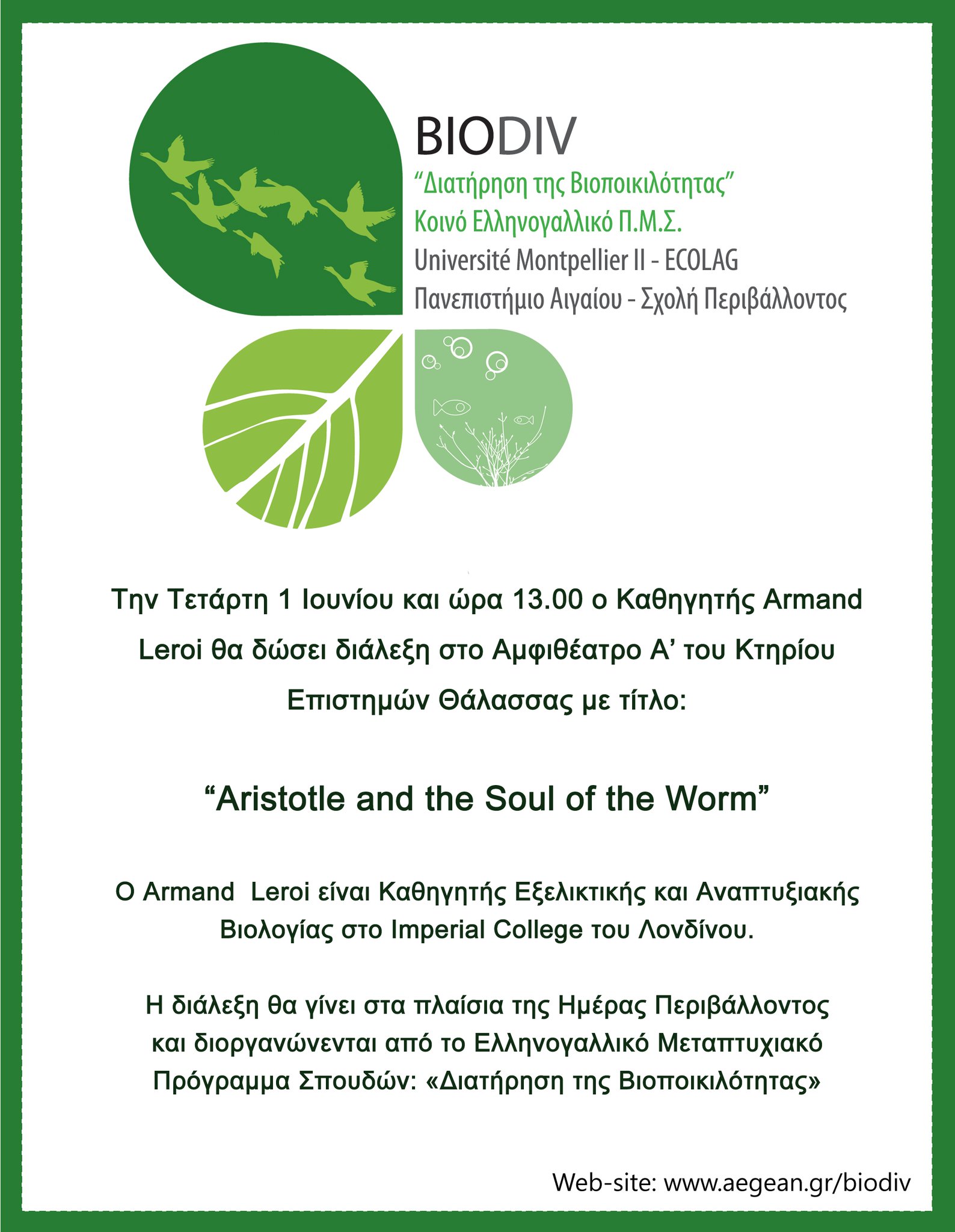 BIODIV

“Διατήρηση της Βιοποικιλότητας”
Κοινό Ελληνογαλλικό Π.Μ.Σ.
Université Montpellier II - ECOLAG
Πανεπιστήμιο Αιγαίου - Σχολή Περιβάλλοντος

Την Τετάρτη 1 Ιουνίου και ώρα 13.00 ο Καθηγητής Armand Leroi θα δώσει διάλεξη στο Αμφιθέατρο Α’ του Κτηρίου Επιστημών Θάλασσας με τίτλο:

“Aristotle and the Soul of the Worm”

Ο Armand Leroi είναι Καθηγητής Εξελικτικής και Αναπτυξιακής Βιολογίας στο Imperial College του Λονδίνου.

Η διάλεξη θα γίνει στα πλαίσια της Ημέρας Περιβάλλοντος και διοργανώνενται από το Ελληνογαλλικό Μεταπτυχιακό Πρόγραμμα Σπουδών: «Διατήρηση της Βιοποικιλότητας»

Web-site: www.aegean.gr/biodiv